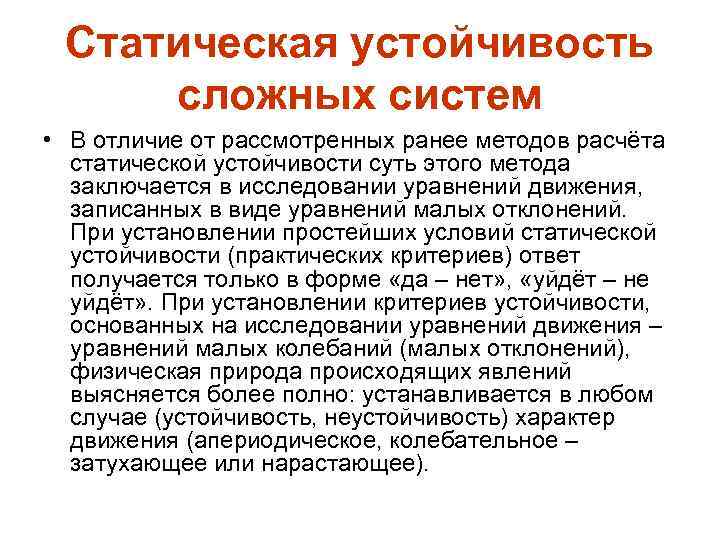 Статическая устойчивость сложных систем

• В отличие от рассмотренных ранее методов расчёта статической устойчивости суть этого метода заключается в исследовании уравнений движения, записанных в виде уравнений малых отклонений. При установлении простейших условий статической устойчивости (практических критериев) ответ получается только в форме «да – нет», «уйдёт – не уйдёт». При установлении критериев устойчивости, основанных на исследовании уравнений движения – уравнений малых колебаний (малых отклонений), физическая природа происходящих явлений выясняется более полно: устанавливается в любом случае (устойчивость, неустойчивость) характер движения (апериодическое, колебательное – затухающее или нарастающее).